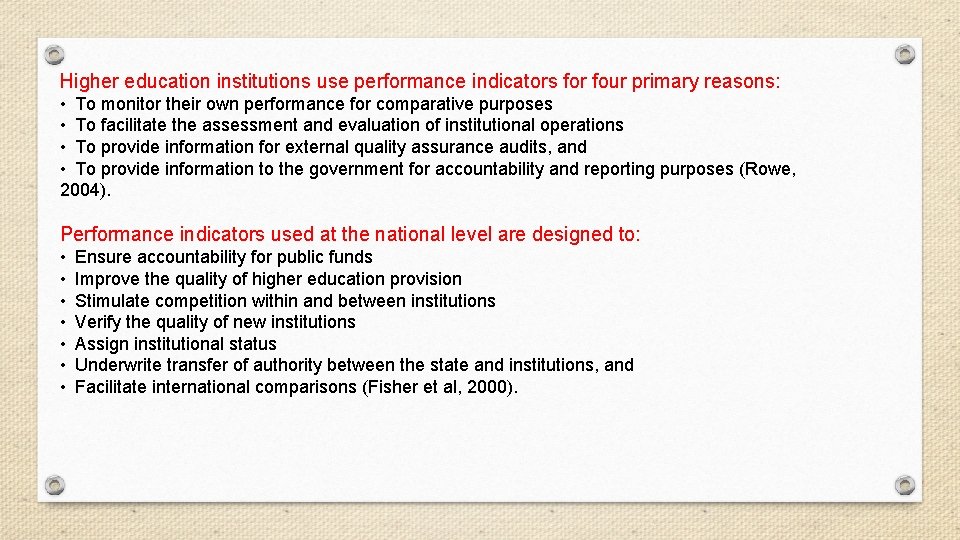 Higher education institutions use performance indicators for four primary reasons:
• To monitor their own performance for comparative purposes
• To facilitate the assessment and evaluation of institutional operations
• To provide information for external quality assurance audits, and
• To provide information to the government for accountability and reporting purposes (Rowe, 2004).

Performance indicators used at the national level are designed to:
• Ensure accountability for public funds
• Improve the quality of higher education provision
• Stimulate competition within and between institutions
• Verify the quality of new institutions
• Assign institutional status
• Underwrite transfer of authority between the state and institutions, and
• Facilitate international comparisons (Fisher et al, 2000).